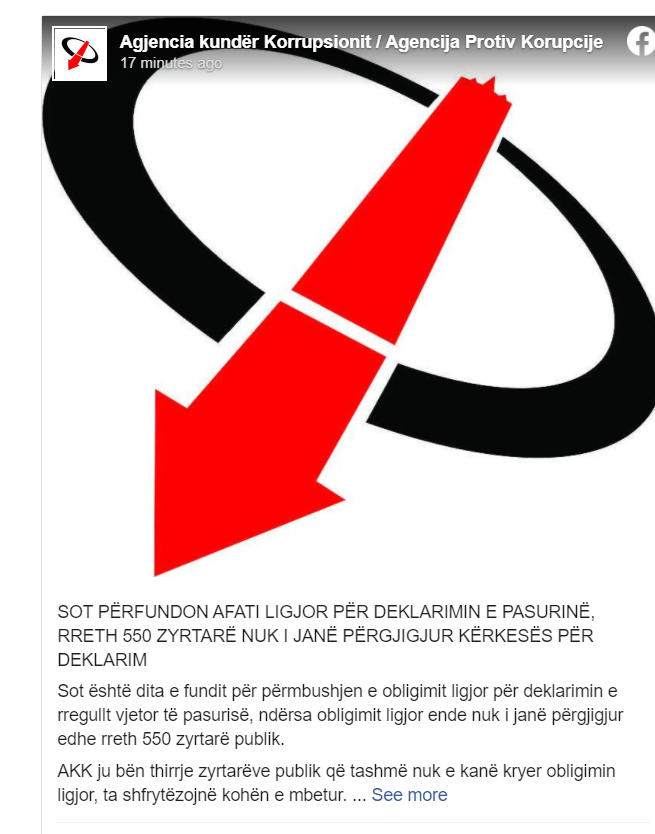 Agjencia kundër Korrupsionit / Agencija Protiv Korupcije
17 minutes ago

SOT PËRFUNDON AFATI LIGJOR PËR DEKLARIMIN E PASURINË, RRETH 550 ZYRTARË NUK I JANË PËRGJIGJUR KËRKESËS PËR DEKLARIM

Sot është dita e fundit për përmbushjen e obligimit ligjor për deklarimin e rregullt vjetor të pasurisë, ndërsa obligimit ligjor ende nuk i janë përgjigjur edhe rreth 550 zyrtarë publik.

AKK ju bën thirrje zyrtarëve publik që tashmë nuk e kanë kryer obligimin ligjor, ta shfrytëzojnë kohën e mbetur. ... See more